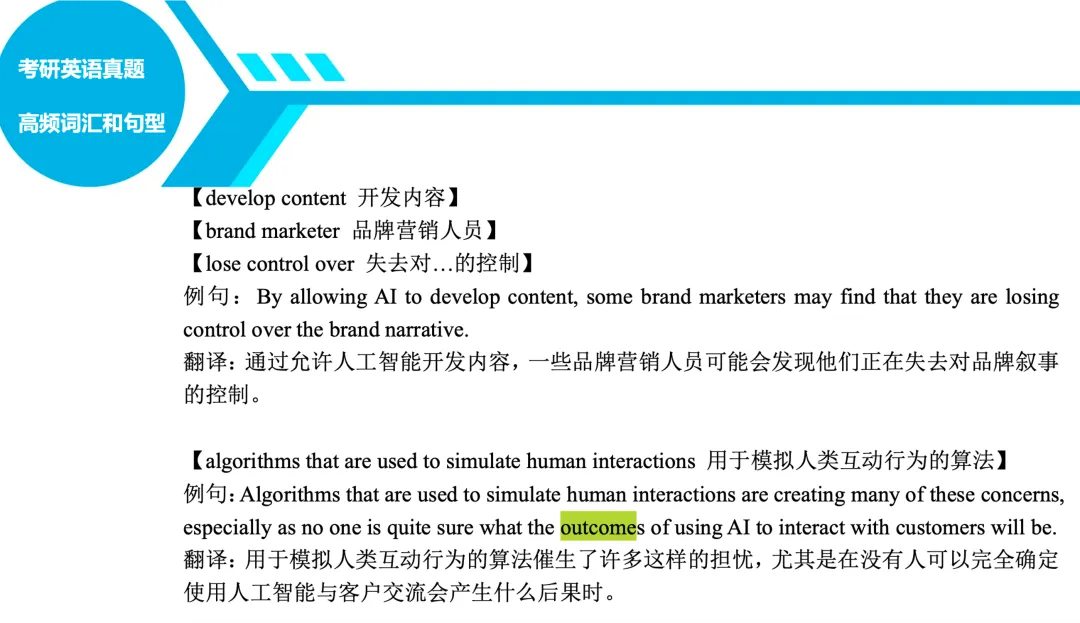 考研英语真题

高频词汇和句型

【develop content 开发内容】
【brand marketer 品牌营销人员】
【lose control over 失去对…的控制】

例句：By allowing AI to develop content, some brand marketers may find that they are losing control over the brand narrative.

翻译：通过允许人工智能开发内容，一些品牌营销人员可能会发现他们正在失去对品牌叙事的控制。

【algorithms that are used to simulate human interactions 用于模拟人类互动行为的算法】

例句：Algorithms that are used to simulate human interactions are creating many of these concerns, especially as no one is quite sure what the outcomes of using AI to interact with customers will be.

翻译：用于模拟人类互动行为的算法催生了许多这样的担忧，尤其是在没有人可以完全确定使用人工智能与客户交流会产生什么后果时。